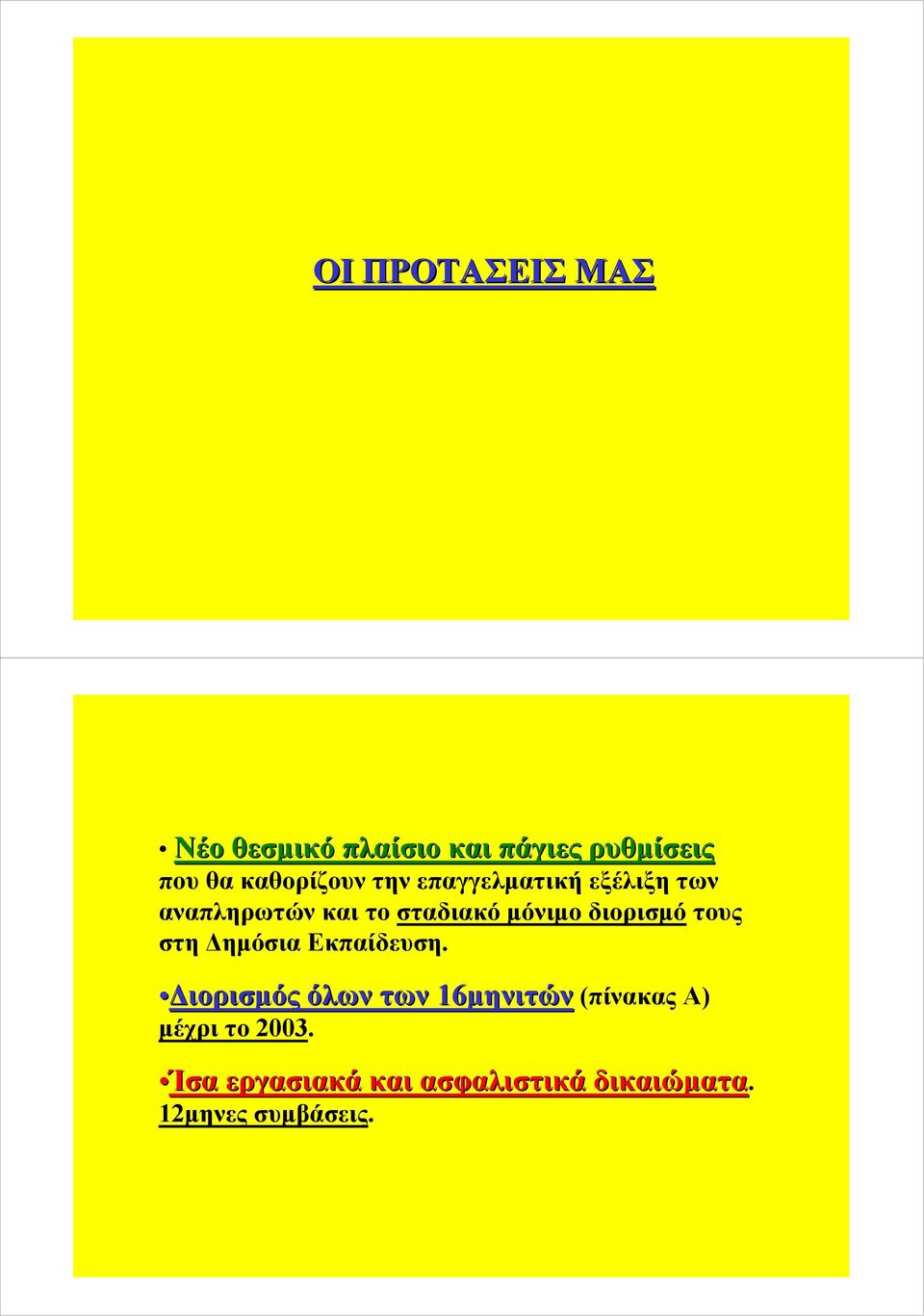 ΟΙ ΠΡΟΤΑΣΕΙΣ ΜΑΣ

• Νέο θεσμικό πλαίσιο και πάγιες ρυθμίσεις που θα καθορίζουν την επαγγελματική εξέλιξη των αναπληρωτών και το σταδιακό μόνιμο διορισμό τους στη Δημόσια Εκπαίδευση.

•Διορισμός όλων των 16μηνιτών (πίνακας Α) μέχρι το 2003.

•Ίσα εργασιακά και ασφαλιστικά δικαιώματα. 12μηνες συμβάσεις.